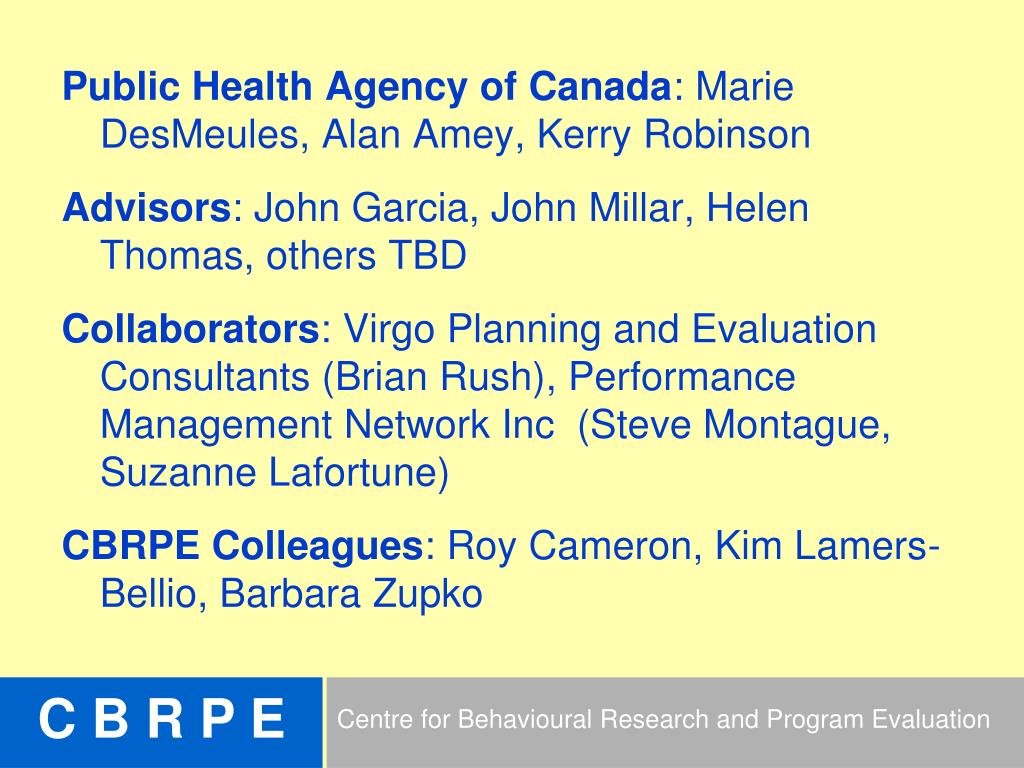 Public Health Agency of Canada: Marie DesMeules, Alan Amey, Kerry Robinson

Advisors: John Garcia, John Millar, Helen Thomas, others TBD

Collaborators: Virgo Planning and Evaluation Consultants (Brian Rush), Performance Management Network Inc (Steve Montague, Suzanne Lafortune)

CBRPE Colleagues: Roy Cameron, Kim Lamers-Bellio, Barbara Zupko

C B R P E

Centre for Behavioural Research and Program Evaluation